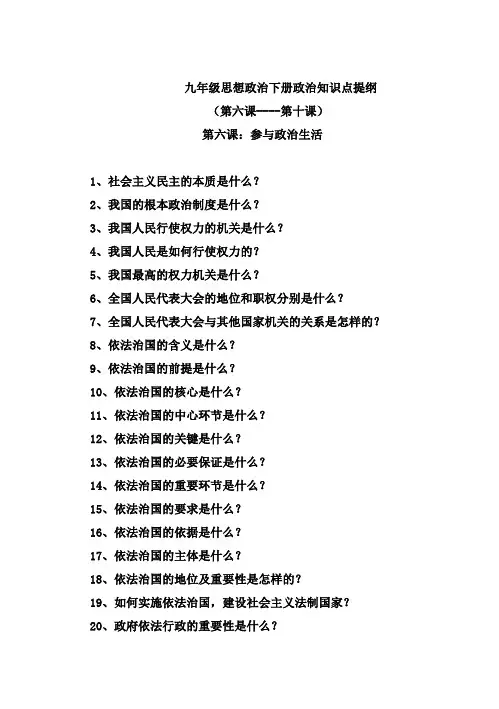 九年级思想政治下册政治知识点提纲

（第六课——第十课）

第六课：参与政治生活

1、社会主义民主的本质是什么？

2、我国的根本政治制度是什么？

3、我国人民行使权力的机关是什么？

4、我国人民是如何行使权力的？

5、我国最高的权力机关是什么？

6、全国人民代表大会的地位和职权分别是什么？

7、全国人民代表大会与其他国家机关的关系是怎样的？

8、依法治国的含义是什么？

9、依法治国的前提是什么？

10、依法治国的核心是什么？

11、依法治国的中心环节是什么？

12、依法治国的关键是什么？

13、依法治国的必要保证是什么？

14、依法治国的重要环节是什么？

15、依法治国的要求是什么？

16、依法治国的依据是什么？

17、依法治国的主体是什么？

18、依法治国的地位及重要性是怎样的？

19、如何实施依法治国，建设社会主义法制国家？

20、政府依法行政的重要性是什么？